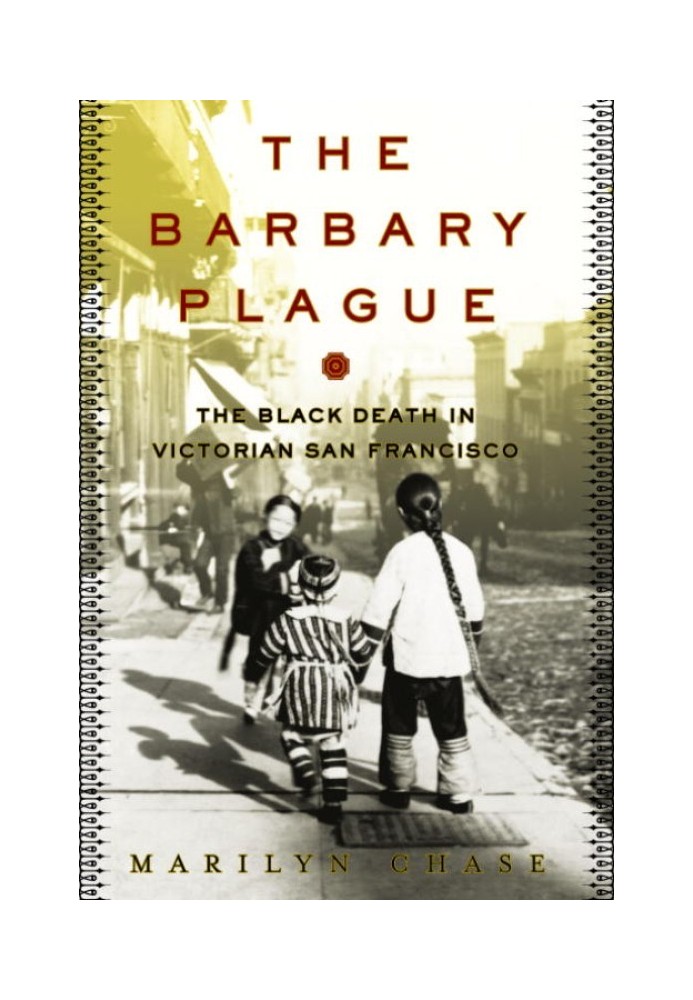 THE BARBARY PLAGUE

THE BLACK DEATH IN VICTORIAN SAN FRANCISCO

MARILYN CHASE